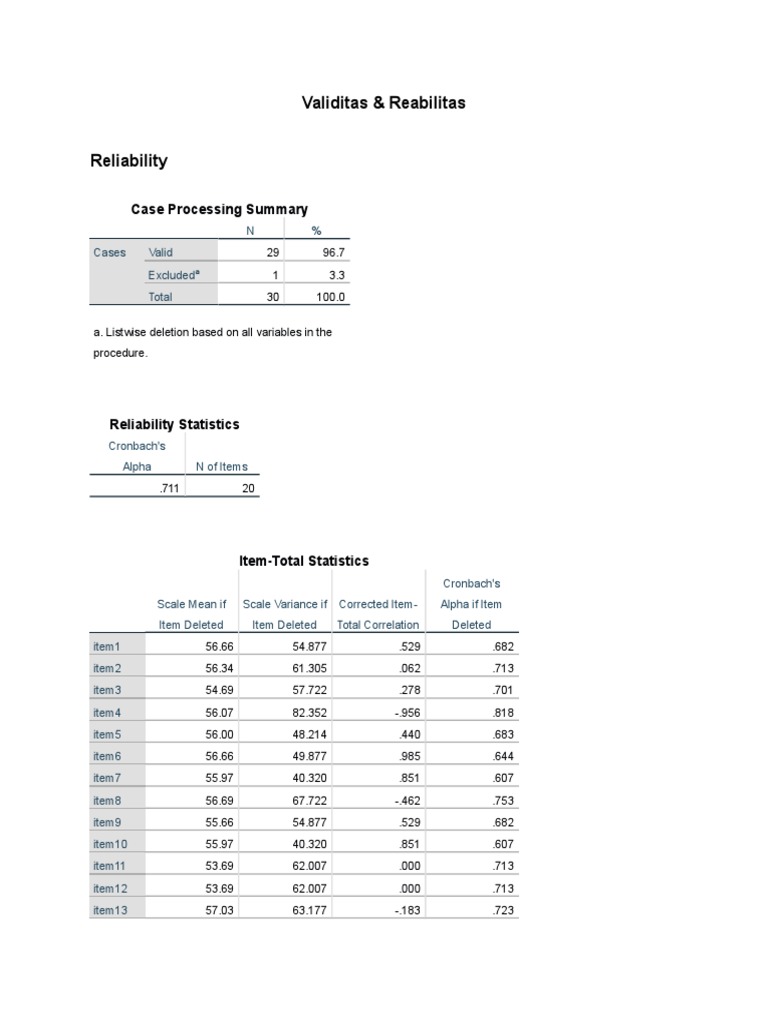 Validitas & Reabilitas

Reliability

Case Processing Summary

| | | N | % |
|---|---|---|---|
| Cases | Valid | 29 | 96.7 |
| | Excluded$^{a}$ | 1 | 3.3 |
| | Total | 30 | 100.0 |

a. Listwise deletion based on all variables in the procedure.

Reliability Statistics

| Cronbach's Alpha | N of Items |
|---|---|
| .711 | 20 |

Item-Total Statistics

| | Scale Mean if Item Deleted | Scale Variance if Item Deleted | Corrected Item-Total Correlation | Cronbach's Alpha if Item Deleted |
|---|---|---|---|---|
| item1 | 56.66 | 54.877 | .529 | .682 |
| item2 | 56.34 | 61.305 | .062 | .713 |
| item3 | 54.69 | 57.722 | .278 | .701 |
| item4 | 56.07 | 82.352 | -.956 | .818 |
| item5 | 56.00 | 48.214 | .440 | .683 |
| item6 | 56.66 | 49.877 | .985 | .644 |
| item7 | 55.97 | 40.320 | .851 | .607 |
| item8 | 56.69 | 67.722 | -.462 | .753 |
| item9 | 55.66 | 54.877 | .529 | .682 |
| item10 | 55.97 | 40.320 | .851 | .607 |
| item11 | 53.69 | 62.007 | .000 | .713 |
| item12 | 53.69 | 62.007 | .000 | .713 |
| item13 | 57.03 | 63.177 | -.183 | .723 |